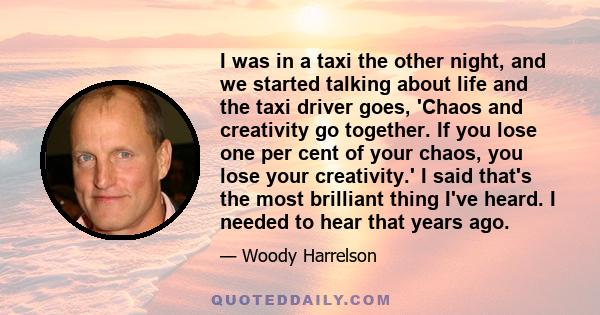 I was in a taxi the other night, and we started talking about life and the taxi driver goes, 'Chaos and creativity go together. If you lose one per cent of your chaos, you lose your creativity.' I said that's the most brilliant thing I've heard. I needed to hear that years ago.

— Woody Harrelson

QUOTEDDAILY.COM